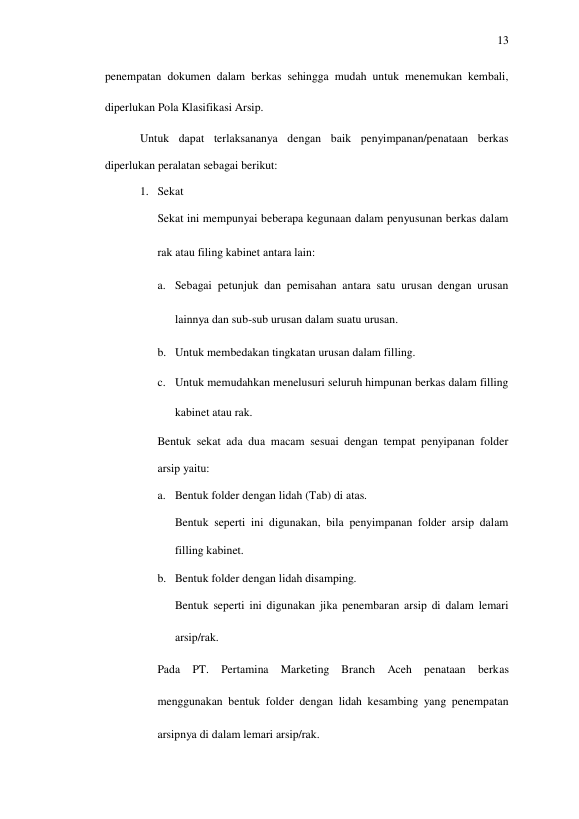 13

penempatan dokumen dalam berkas sehingga mudah untuk menemukan kembali, diperlukan Pola Klasifikasi Arsip.

Untuk dapat terlaksananya dengan baik penyimpanan/penataan berkas diperlukan peralatan sebagai berikut:

1. Sekat

Sekat ini mempunyai beberapa kegunaan dalam penyusunan berkas dalam rak atau filing kabinet antara lain:

a. Sebagai petunjuk dan pemisahan antara satu urusan dengan urusan lainnya dan sub-sub urusan dalam suatu urusan.

b. Untuk membedakan tingkatan urusan dalam filling.

c. Untuk memudahkan menelusuri seluruh himpunan berkas dalam filling kabinet atau rak.

Bentuk sekat ada dua macam sesuai dengan tempat penyipanan folder arsip yaitu:

a. Bentuk folder dengan lidah (Tab) di atas.

Bentuk seperti ini digunakan, bila penyimpanan folder arsip dalam filling kabinet.

b. Bentuk folder dengan lidah disamping.

Bentuk seperti ini digunakan jika penembaran arsip di dalam lemari arsip/rak.

Pada PT. Pertamina Marketing Branch Aceh penataan berkas menggunakan bentuk folder dengan lidah kesambing yang penempatan arsipnya di dalam lemari arsip/rak.